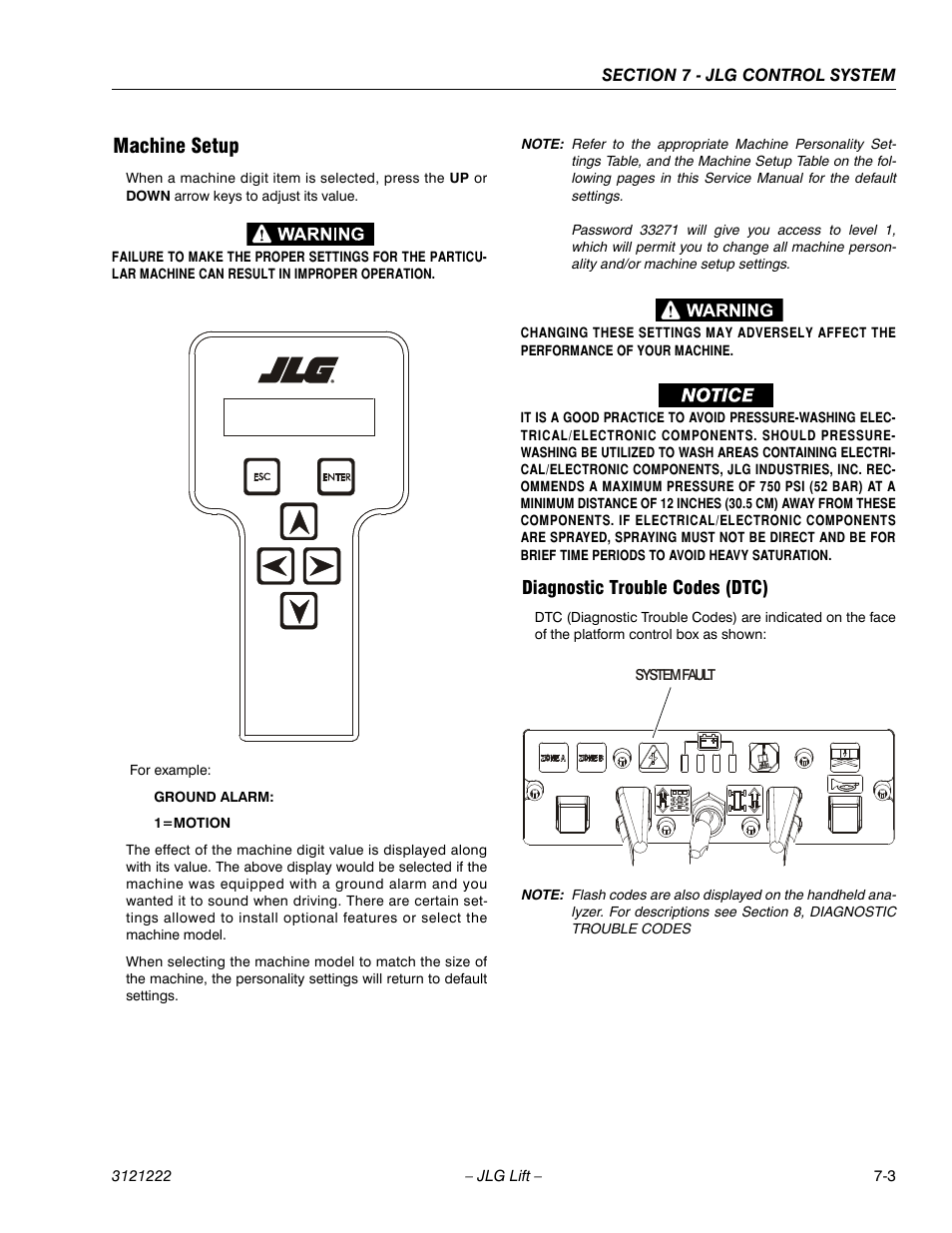 SECTION 7 - JLG CONTROL SYSTEM

Machine Setup

When a machine digit item is selected, press the UP or DOWN arrow keys to adjust its value.

WARNING

FAILURE TO MAKE THE PROPER SETTINGS FOR THE PARTICULAR MACHINE CAN RESULT IN IMPROPER OPERATION.

JLG

ESC

ENTER

For example:

GROUND ALARM:

1=MOTION

The effect of the machine digit value is displayed along with its value. The above display would be selected if the machine was equipped with a ground alarm and you wanted it to sound when driving. There are certain settings allowed to install optional features or select the machine model.

When selecting the machine model to match the size of the machine, the personality settings will return to default settings.

NOTE: Refer to the appropriate Machine Personality Settings Table, and the Machine Setup Table on the following pages in this Service Manual for the default settings.

Password 33271 will give you access to level 1, which will permit you to change all machine personality and/or machine setup settings.

WARNING

CHANGING THESE SETTINGS MAY ADVERSELY AFFECT THE PERFORMANCE OF YOUR MACHINE.

NOTICE

IT IS A GOOD PRACTICE TO AVOID PRESSURE-WASHING ELECTRICAL/ELECTRONIC COMPONENTS. SHOULD PRESSURE-WASHING BE UTILIZED TO WASH AREAS CONTAINING ELECTRICAL/ELECTRONIC COMPONENTS, JLG INDUSTRIES, INC. RECOMMENDS A MAXIMUM PRESSURE OF 750 PSI (52 BAR) AT A MINIMUM DISTANCE OF 12 INCHES (30.5 CM) AWAY FROM THESE COMPONENTS. IF ELECTRICAL/ELECTRONIC COMPONENTS ARE SPRAYED, SPRAYING MUST NOT BE DIRECT AND BE FOR BRIEF TIME PERIODS TO AVOID HEAVY SATURATION.

Diagnostic Trouble Codes (DTC)

DTC (Diagnostic Trouble Codes) are indicated on the face of the platform control box as shown:

SYSTEM FAULT

ZONE A

ZONE B

NOTE: Flash codes are also displayed on the handheld analyzer. For descriptions see Section 8, DIAGNOSTIC TROUBLE CODES

3121222

– JLG Lift –

7-3